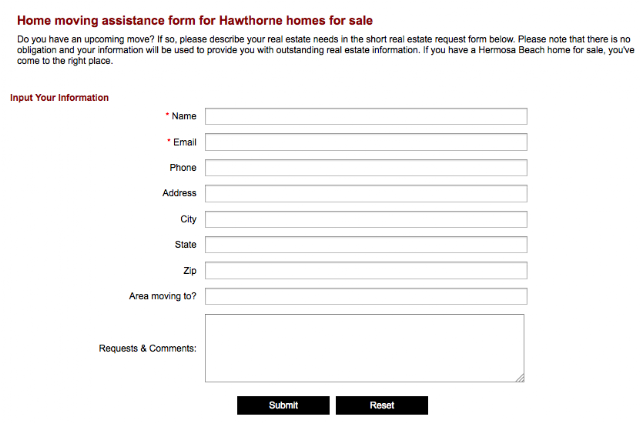 Home moving assistance form for Hawthorne homes for sale

Do you have an upcoming move? If so, please describe your real estate needs in the short real estate request form below. Please note that there is no obligation and your information will be used to provide you with outstanding real estate information. If you have a Hermosa Beach home for sale, you've come to the right place.

Input Your Information

* Name

* Email

Phone

Address

City

State

Zip

Area moving to?

Requests & Comments:

Submit

Reset